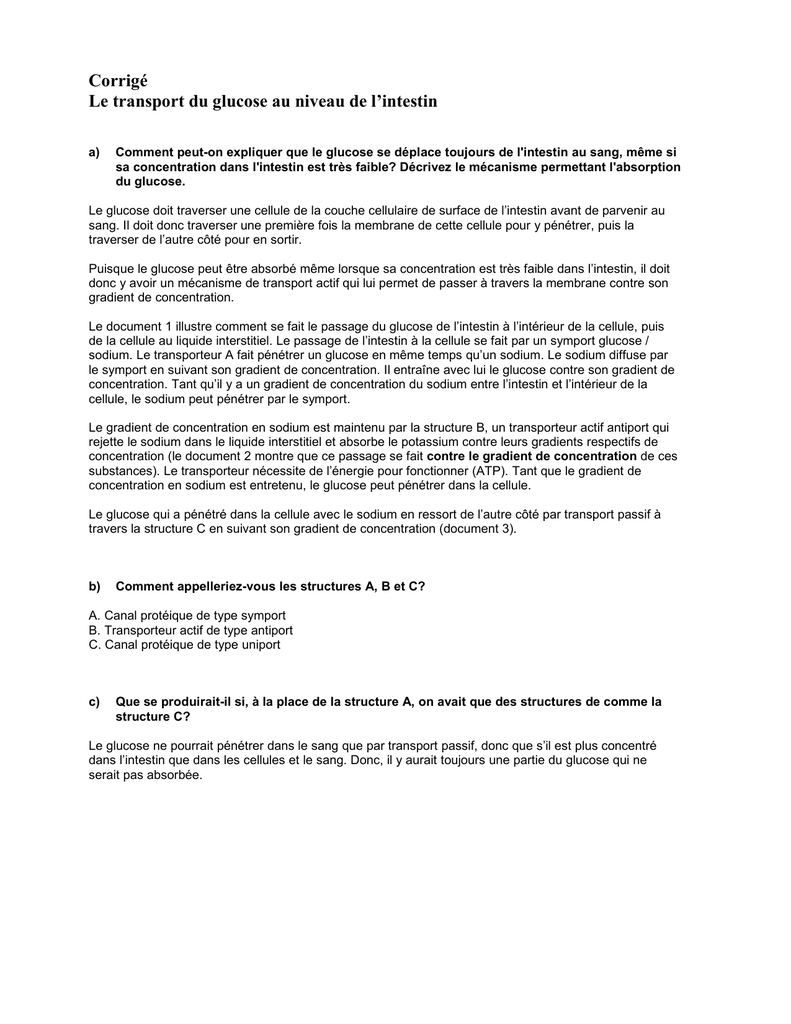 Corrigé
Le transport du glucose au niveau de l'intestin

a) Comment peut-on expliquer que le glucose se déplace toujours de l'intestin au sang, même si sa concentration dans l'intestin est très faible? Décrivez le mécanisme permettant l'absorption du glucose.

Le glucose doit traverser une cellule de la couche cellulaire de surface de l'intestin avant de parvenir au sang. Il doit donc traverser une première fois la membrane de cette cellule pour y pénétrer, puis la traverser de l'autre côté pour en sortir.

Puisque le glucose peut être absorbé même lorsque sa concentration est très faible dans l'intestin, il doit donc y avoir un mécanisme de transport actif qui lui permet de passer à travers la membrane contre son gradient de concentration.

Le document 1 illustre comment se fait le passage du glucose de l'intestin à l'intérieur de la cellule, puis de la cellule au liquide interstitiel. Le passage de l'intestin à la cellule se fait par un symport glucose / sodium. Le transporteur A fait pénétrer un glucose en même temps qu'un sodium. Le sodium diffuse par le symport en suivant son gradient de concentration. Il entraîne avec lui le glucose contre son gradient de concentration. Tant qu'il y a un gradient de concentration du sodium entre l'intestin et l'intérieur de la cellule, le sodium peut pénétrer par le symport.

Le gradient de concentration en sodium est maintenu par la structure B, un transporteur actif antiport qui rejette le sodium dans le liquide interstitiel et absorbe le potassium contre leurs gradients respectifs de concentration (le document 2 montre que ce passage se fait contre le gradient de concentration de ces substances). Le transporteur nécessite de l'énergie pour fonctionner (ATP). Tant que le gradient de concentration en sodium est entretenu, le glucose peut pénétrer dans la cellule.

Le glucose qui a pénétré dans la cellule avec le sodium en ressort de l'autre côté par transport passif à travers la structure C en suivant son gradient de concentration (document 3).

b) Comment appelleriez-vous les structures A, B et C?

A. Canal protéique de type symport
B. Transporteur actif de type antiport
C. Canal protéique de type uniport

c) Que se produirait-il si, à la place de la structure A, on avait que des structures de comme la structure C?

Le glucose ne pourrait pénétrer dans le sang que par transport passif, donc que s'il est plus concentré dans l'intestin que dans les cellules et le sang. Donc, il y aurait toujours une partie du glucose qui ne serait pas absorbée.